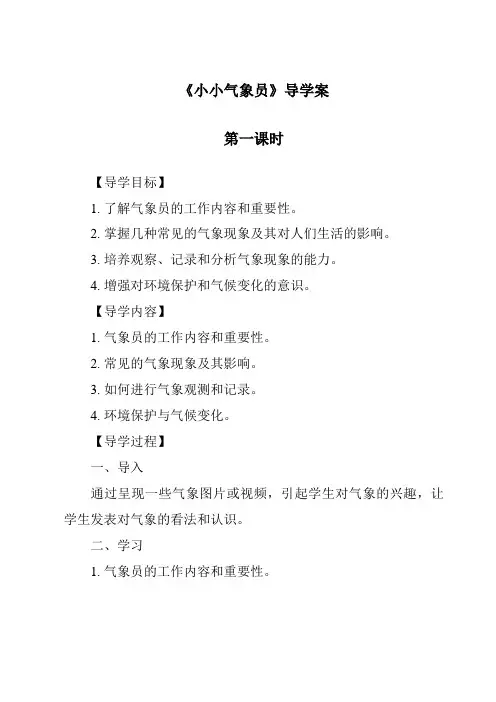 《小小气象员》导学案

第一课时

【导学目标】

1. 了解气象员的工作内容和重要性。

2. 掌握几种常见的气象现象及其对人们生活的影响。

3. 培养观察、记录和分析气象现象的能力。

4. 增强对环境保护和气候变化的意识。

【导学内容】

1. 气象员的工作内容和重要性。

2. 常见的气象现象及其影响。

3. 如何进行气象观测和记录。

4. 环境保护与气候变化。

【导学过程】

一、导入

通过呈现一些气象图片或视频，引起学生对气象的兴趣，让学生发表对气象的看法和认识。

二、学习

1. 气象员的工作内容和重要性。